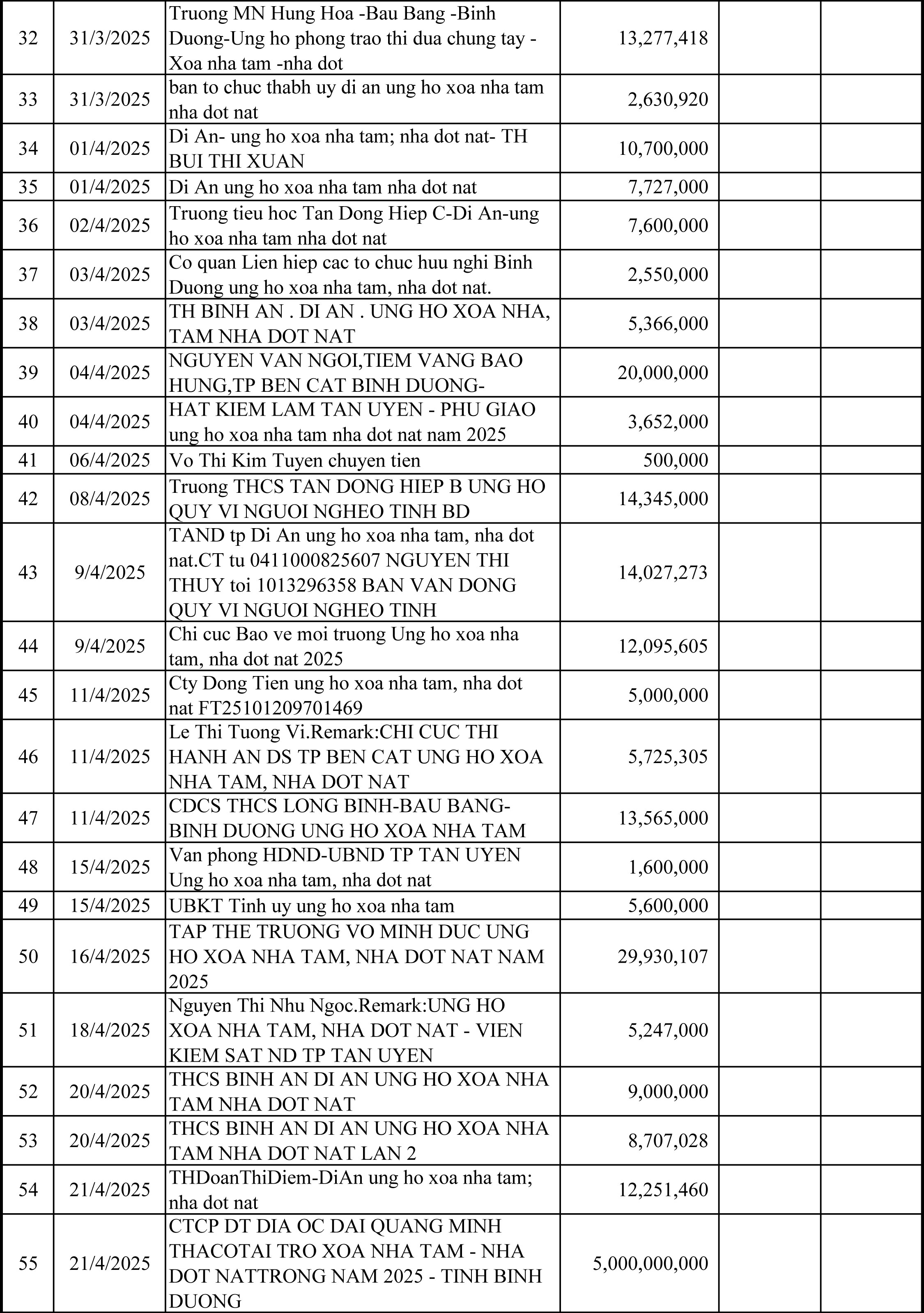 | 32 | 31/3/2025 | Truong MN Hung Hoa -Bau Bang -Binh Duong-Ung ho phong trao thi dua chung tay - Xoa nha tam -nha dot | 13,277,418 | | |
|---|---|---|---|---|---|
| 33 | 31/3/2025 | ban to chuc thabh uy di an ung ho xoa nha tam nha dot nat | 2,630,920 | | |
| 34 | 01/4/2025 | Di An- ung ho xoa nha tam; nha dot nat- TH BUI THI XUAN | 10,700,000 | | |
| 35 | 01/4/2025 | Di An ung ho xoa nha tam nha dot nat | 7,727,000 | | |
| 36 | 02/4/2025 | Truong tieu hoc Tan Dong Hiep C-Di An-ung ho xoa nha tam nha dot nat | 7,600,000 | | |
| 37 | 03/4/2025 | Co quan Lien hiep cac to chuc huu nghi Binh Duong ung ho xoa nha tam, nha dot nat. | 2,550,000 | | |
| 38 | 03/4/2025 | TH BINH AN . DI AN . UNG HO XOA NHA, TAM NHA DOT NAT | 5,366,000 | | |
| 39 | 04/4/2025 | NGUYEN VAN NGOI,TIEM VANG BAO HUNG,TP BEN CAT BINH DUONG- | 20,000,000 | | |
| 40 | 04/4/2025 | HAT KIEM LAM TAN UYEN - PHU GIAO ung ho xoa nha tam nha dot nat nam 2025 | 3,652,000 | | |
| 41 | 06/4/2025 | Vo Thi Kim Tuyen chuyen tien | 500,000 | | |
| 42 | 08/4/2025 | Truong THCS TAN DONG HIEP B UNG HO QUY VI NGUOI NGHEO TINH BD | 14,345,000 | | |
| 43 | 9/4/2025 | TAND tp Di An ung ho xoa nha tam, nha dot nat.CT tu 0411000825607 NGUYEN THI THUY toi 1013296358 BAN VAN DONG QUY VI NGUOI NGHEO TINH | 14,027,273 | | |
| 44 | 9/4/2025 | Chi cuc Bao ve moi truong Ung ho xoa nha tam, nha dot nat 2025 | 12,095,605 | | |
| 45 | 11/4/2025 | Cty Dong Tien ung ho xoa nha tam, nha dot nat FT25101209701469 | 5,000,000 | | |
| 46 | 11/4/2025 | Le Thi Tuong Vi.Remark:CHI CUC THI HANH AN DS TP BEN CAT UNG HO XOA NHA TAM, NHA DOT NAT | 5,725,305 | | |
| 47 | 11/4/2025 | CDCS THCS LONG BINH-BAU BANG-BINH DUONG UNG HO XOA NHA TAM | 13,565,000 | | |
| 48 | 15/4/2025 | Van phong HDND-UBND TP TAN UYEN Ung ho xoa nha tam, nha dot nat | 1,600,000 | | |
| 49 | 15/4/2025 | UBKT Tinh uy ung ho xoa nha tam | 5,600,000 | | |
| 50 | 16/4/2025 | TAP THE TRUONG VO MINH DUC UNG HO XOA NHA TAM, NHA DOT NAT NAM 2025 | 29,930,107 | | |
| 51 | 18/4/2025 | Nguyen Thi Nhu Ngoc.Remark:UNG HO XOA NHA TAM, NHA DOT NAT - VIEN KIEM SAT ND TP TAN UYEN | 5,247,000 | | |
| 52 | 20/4/2025 | THCS BINH AN DI AN UNG HO XOA NHA TAM NHA DOT NAT | 9,000,000 | | |
| 53 | 20/4/2025 | THCS BINH AN DI AN UNG HO XOA NHA TAM NHA DOT NAT LAN 2 | 8,707,028 | | |
| 54 | 21/4/2025 | THDoanThiDiem-DiAn ung ho xoa nha tam; nha dot nat | 12,251,460 | | |
| 55 | 21/4/2025 | CTCP DT DIA OC DAI QUANG MINH THACOTAI TRO XOA NHA TAM - NHA DOT NATTRONG NAM 2025 - TINH BINH DUONG | 5,000,000,000 | | |